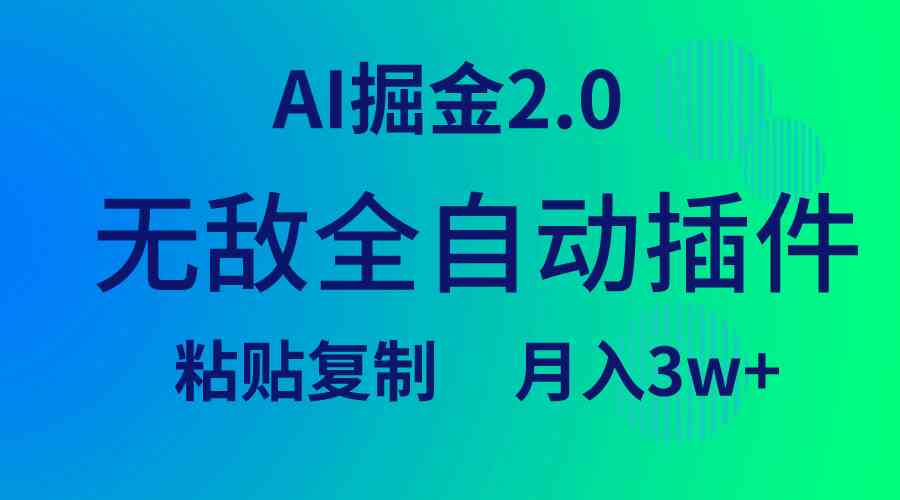 AI掘金2.0

无敌全自动插件

粘贴复制　月入3w+